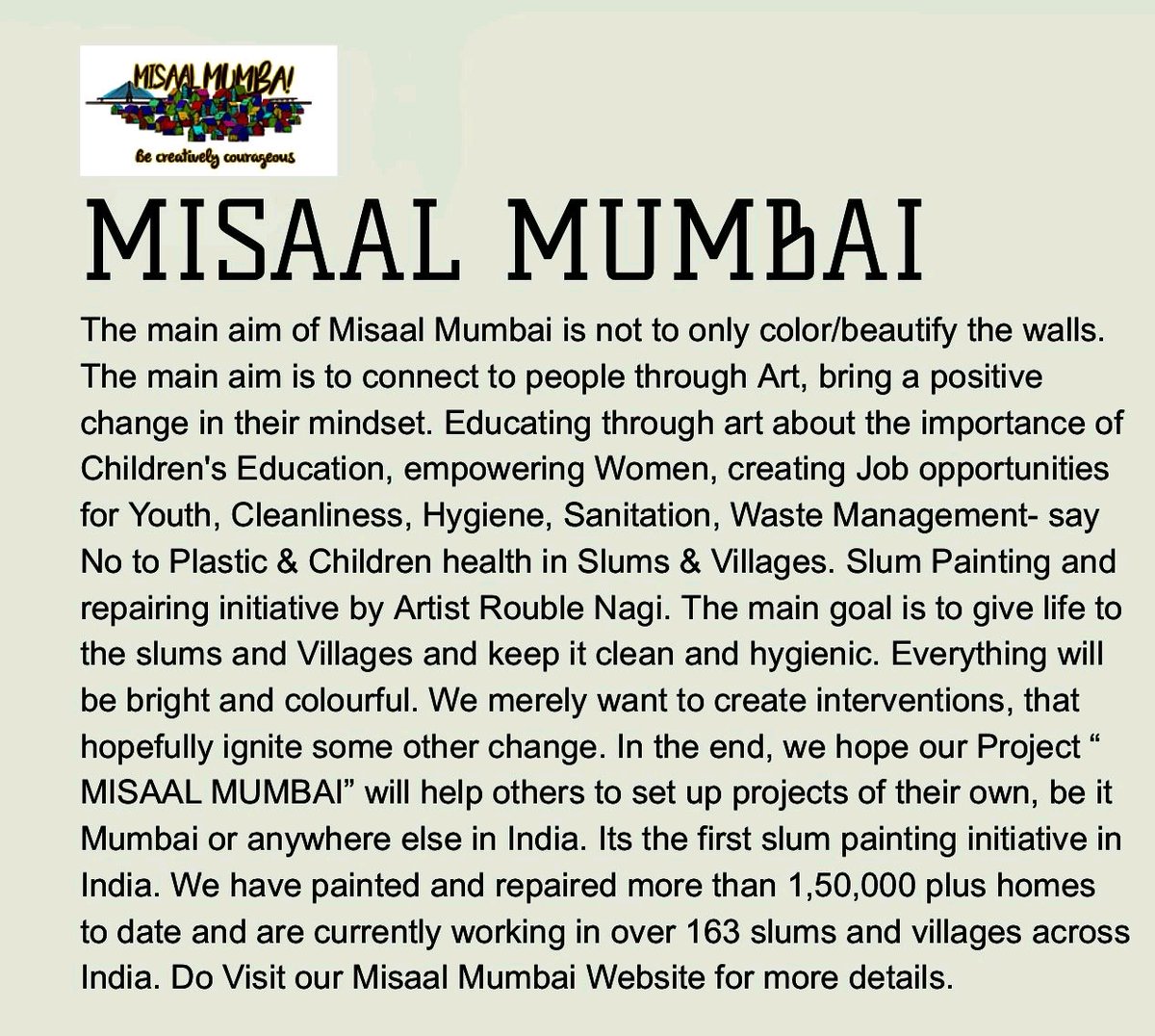 MISAAL MUMBAI
Be creatively courageous

MISAAL MUMBAI

The main aim of Misaal Mumbai is not to only color/beautify the walls. The main aim is to connect to people through Art, bring a positive change in their mindset. Educating through art about the importance of Children's Education, empowering Women, creating Job opportunities for Youth, Cleanliness, Hygiene, Sanitation, Waste Management- say No to Plastic & Children health in Slums & Villages. Slum Painting and repairing initiative by Artist Rouble Nagi. The main goal is to give life to the slums and Villages and keep it clean and hygienic. Everything will be bright and colourful. We merely want to create interventions, that hopefully ignite some other change. In the end, we hope our Project “ MISAAL MUMBAI” will help others to set up projects of their own, be it Mumbai or anywhere else in India. Its the first slum painting initiative in India. We have painted and repaired more than 1,50,000 plus homes to date and are currently working in over 163 slums and villages across India. Do Visit our Misaal Mumbai Website for more details.